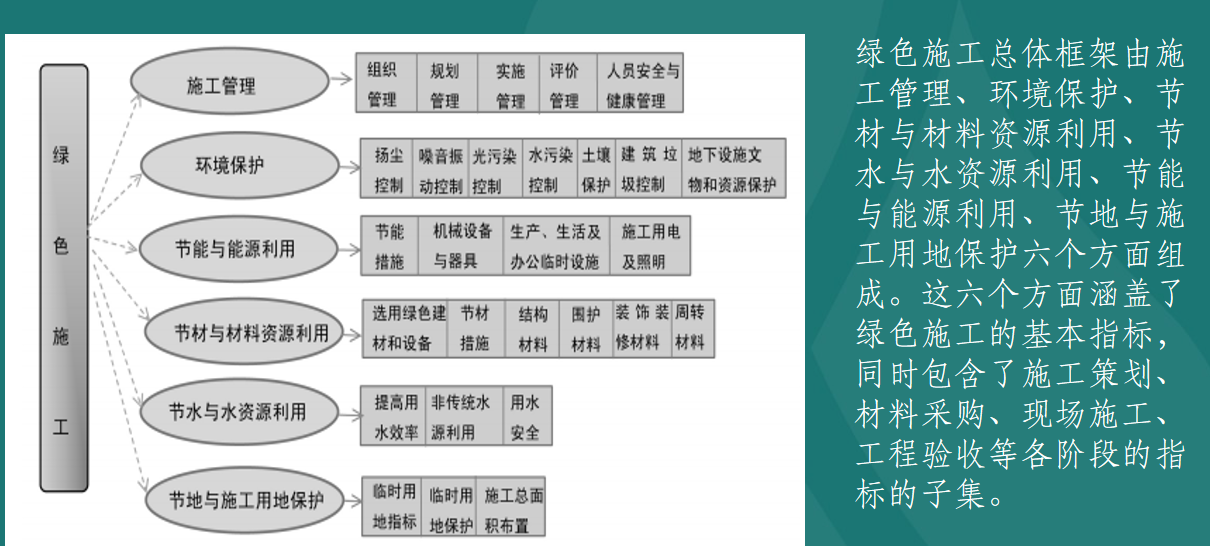 绿色施工

施工管理

组织管理 规划管理 实施管理 评价管理 人员安全与健康管理

环境保护

扬尘控制 噪音振动控制 光污染控制 水污染控制 土壤保护 建筑垃圾控制 地下设施文物和资源保护

节能与能源利用

节能措施 机械设备与器具 生产、生活及办公临时设施 施工用电及照明

节材与材料资源利用

选用绿色建材和设备 节材措施 结构材料 围护材料 装饰装修材料 周转材料

节水与水资源利用

提高用水效率 非传统水源利用 用水安全

节地与施工用地保护

临时用地指标 临时用地保护 施工总面积布置

绿色施工总体框架由施工管理、环境保护、节材与材料资源利用、节水与水资源利用、节能与能源利用、节地与施工用地保护六个方面组成。这六个方面涵盖了绿色施工的基本指标，同时包含了施工策划、材料采购、现场施工、工程验收等各阶段的指标的子集。